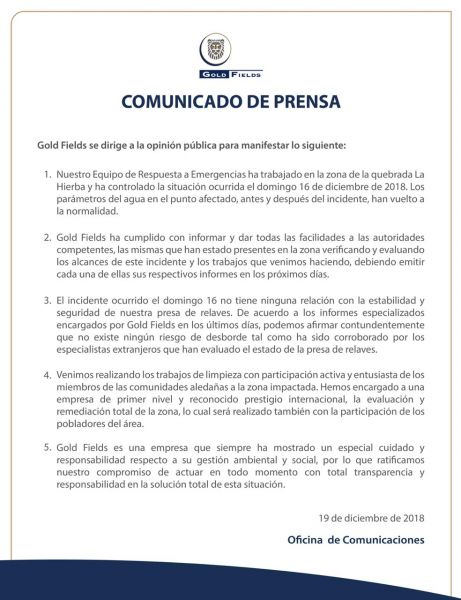 GOLD FIELDS

COMUNICADO DE PRENSA

Gold Fields se dirige a la opinión pública para manifestar lo siguiente:

1. Nuestro Equipo de Respuesta a Emergencias ha trabajado en la zona de la quebrada La Hierba y ha controlado la situación ocurrida el domingo 16 de diciembre de 2018. Los parámetros del agua en el punto afectado, antes y después del incidente, han vuelto a la normalidad.

2. Gold Fields ha cumplido con informar y dar todas las facilidades a las autoridades competentes, las mismas que han estado presentes en la zona verificando y evaluando los alcances de este incidente y los trabajos que venimos haciendo, debiendo emitir cada una de ellas sus respectivos informes en los próximos días.

3. El incidente ocurrido el domingo 16 no tiene ninguna relación con la estabilidad y seguridad de nuestra presa de relaves. De acuerdo a los informes especializados encargados por Gold Fields en los últimos días, podemos afirmar contundentemente que no existe ningún riesgo de desborde tal como ha sido corroborado por los especialistas extranjeros que han evaluado el estado de la presa de relaves.

4. Venimos realizando los trabajos de limpieza con participación activa y entusiasta de los miembros de las comunidades aledañas a la zona impactada. Hemos encargado a una empresa de primer nivel y reconocido prestigio internacional, la evaluación y remediación total de la zona, lo cual será realizado también con la participación de los pobladores del área.

5. Gold Fields es una empresa que siempre ha mostrado un especial cuidado y responsabilidad respecto a su gestión ambiental y social, por lo que ratificamos nuestro compromiso de actuar en todo momento con total transparencia y responsabilidad en la solución total de esta situación.

19 de diciembre de 2018

Oficina de Comunicaciones